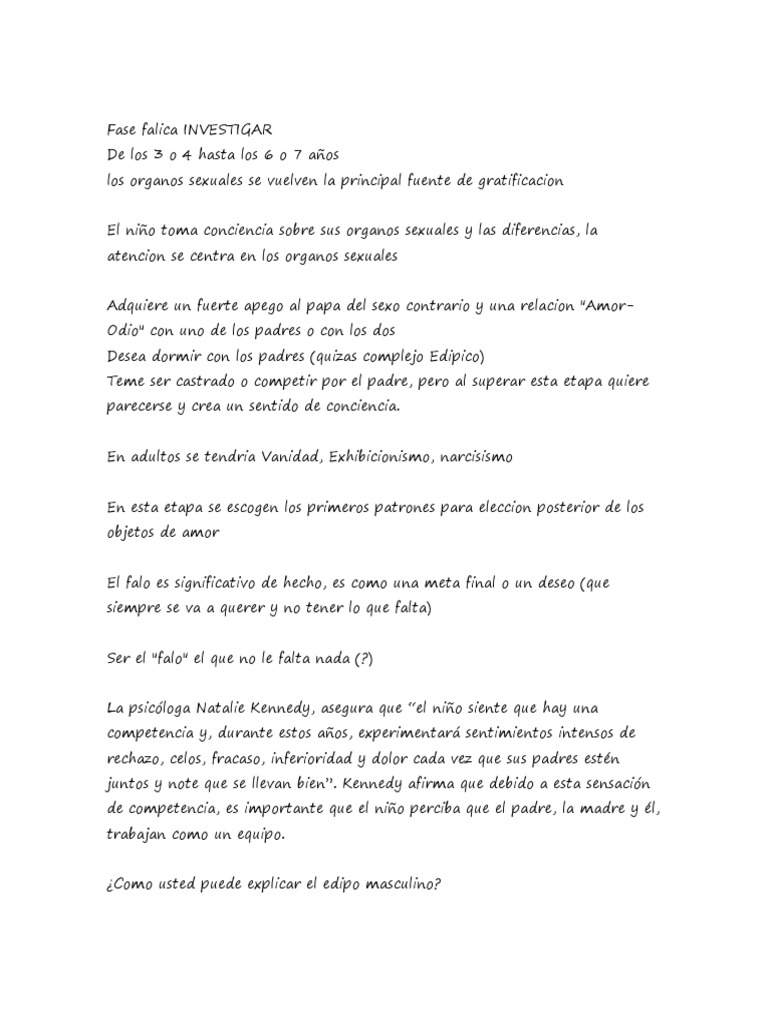 Fase falica INVESTIGAR
De los 3 o 4 hasta los 6 o 7 años
los organos sexuales se vuelven la principal fuente de gratificacion

El niño toma conciencia sobre sus organos sexuales y las diferencias, la atencion se centra en los organos sexuales

Adquiere un fuerte apego al papa del sexo contrario y una relacion "Amor-Odio" con uno de los padres o con los dos
Desea dormir con los padres (quizas complejo Edipico)
Teme ser castrado o competir por el padre, pero al superar esta etapa quiere parecerse y crea un sentido de conciencia.

En adultos se tendria Vanidad, Exhibicionismo, narcisismo

En esta etapa se escogen los primeros patrones para eleccion posterior de los objetos de amor

El falo es significativo de hecho, es como una meta final o un deseo (que siempre se va a querer y no tener lo que falta)

Ser el "falo" el que no le falta nada (?)

La psicóloga Natalie Kennedy, asegura que "el niño siente que hay una competencia y, durante estos años, experimentará sentimientos intensos de rechazo, celos, fracaso, inferioridad y dolor cada vez que sus padres estén juntos y note que se llevan bien". Kennedy afirma que debido a esta sensación de competencia, es importante que el niño perciba que el padre, la madre y él, trabajan como un equipo.

¿Como usted puede explicar el edipo masculino?